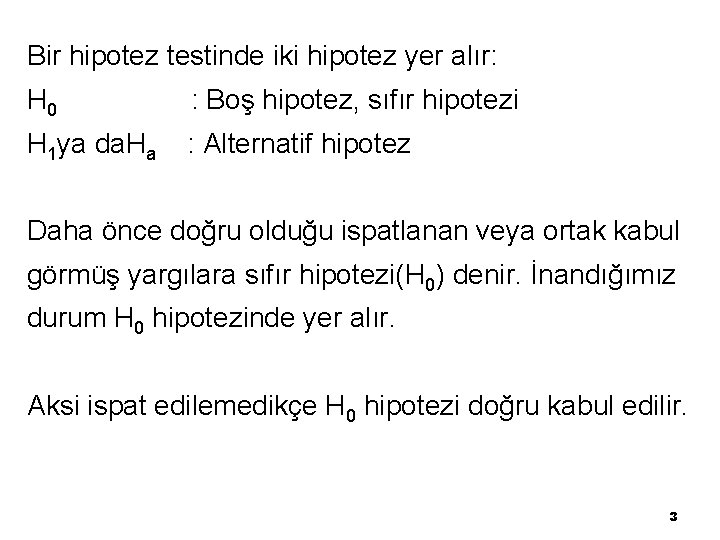 Bir hipotez testinde iki hipotez yer alır:

$H_0$ : Boş hipotez, sıfır hipotezi

$H_1$ya da$H_a$ : Alternatif hipotez

Daha önce doğru olduğu ispatlanan veya ortak kabul görmüş yargılara sıfır hipotezi($H_0$) denir. İnandığımız durum $H_0$ hipotezinde yer alır.

Aksi ispat edilemedikçe $H_0$ hipotezi doğru kabul edilir.

3